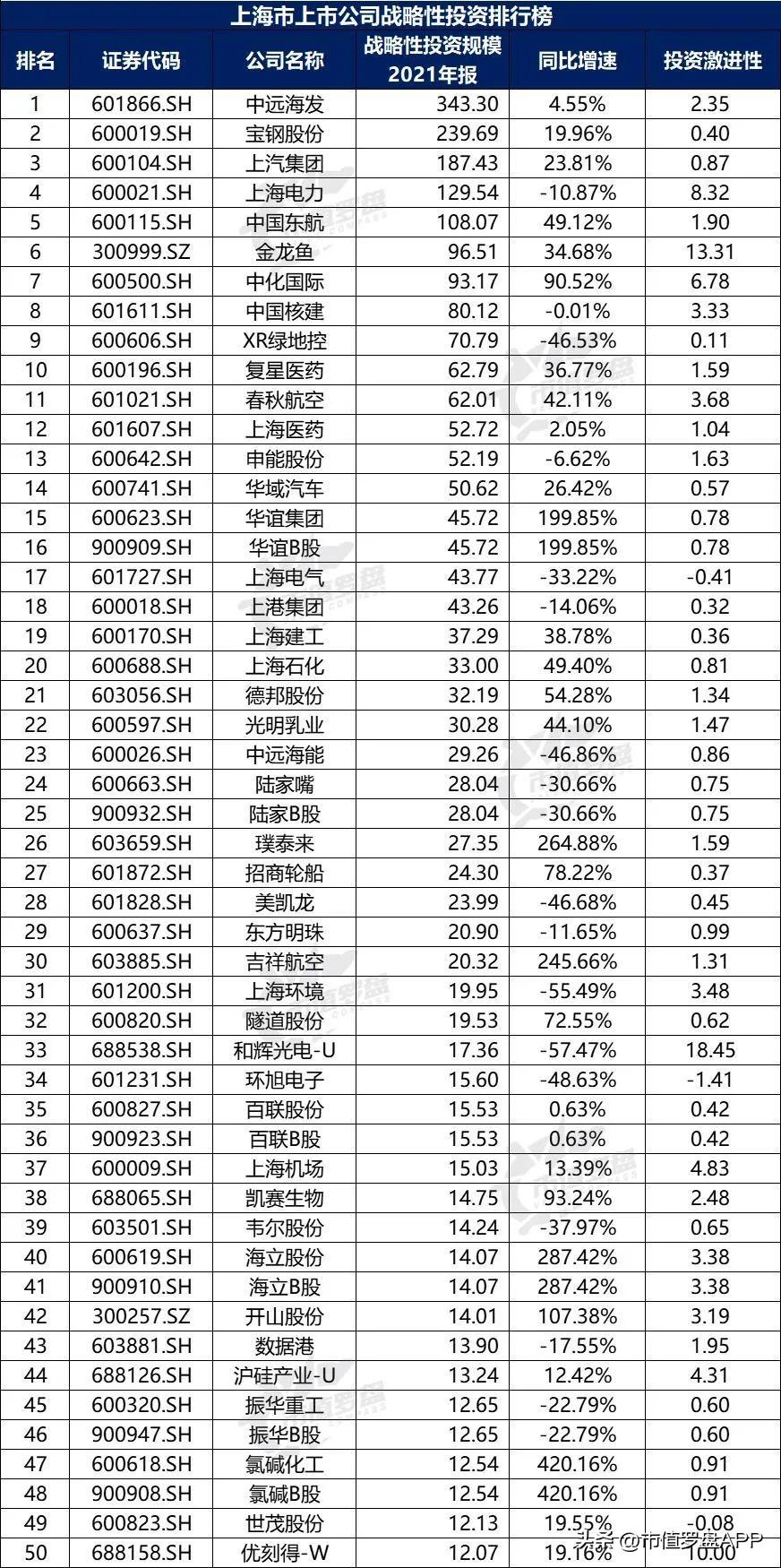 上海市上市公司战略性投资排行榜

| 排名 | 证券代码 | 公司名称 | 战略性投资规模 2021年报 | 同比增速 | 投资激进性 |
|---|---|---|---|---|---|
| 1 | 601866.SH | 中远海发 | 343.30 | 4.55% | 2.35 |
| 2 | 600019.SH | 宝钢股份 | 239.69 | 19.96% | 0.40 |
| 3 | 600104.SH | 上汽集团 | 187.43 | 23.81% | 0.87 |
| 4 | 600021.SH | 上海电力 | 129.54 | -10.87% | 8.32 |
| 5 | 600115.SH | 中国东航 | 108.07 | 49.12% | 1.90 |
| 6 | 300999.SZ | 金龙鱼 | 96.51 | 34.68% | 13.31 |
| 7 | 600500.SH | 中化国际 | 93.17 | 90.52% | 6.78 |
| 8 | 601611.SH | 中国核建 | 80.12 | -0.01% | 3.33 |
| 9 | 600606.SH | XR绿地控 | 70.79 | -46.53% | 0.11 |
| 10 | 600196.SH | 复星医药 | 62.79 | 36.77% | 1.59 |
| 11 | 601021.SH | 春秋航空 | 62.01 | 42.11% | 3.68 |
| 12 | 601607.SH | 上海医药 | 52.72 | 2.05% | 1.04 |
| 13 | 600642.SH | 申能股份 | 52.19 | -6.62% | 1.63 |
| 14 | 600741.SH | 华域汽车 | 50.62 | 26.42% | 0.57 |
| 15 | 600623.SH | 华谊集团 | 45.72 | 199.85% | 0.78 |
| 16 | 900909.SH | 华谊B股 | 45.72 | 199.85% | 0.78 |
| 17 | 601727.SH | 上海电气 | 43.77 | -33.22% | -0.41 |
| 18 | 600018.SH | 上港集团 | 43.26 | -14.06% | 0.32 |
| 19 | 600170.SH | 上海建工 | 37.29 | 38.78% | 0.36 |
| 20 | 600688.SH | 上海石化 | 33.00 | 49.40% | 0.81 |
| 21 | 603056.SH | 德邦股份 | 32.19 | 54.28% | 1.34 |
| 22 | 600597.SH | 光明乳业 | 30.28 | 44.10% | 1.47 |
| 23 | 600026.SH | 中远海能 | 29.26 | -46.86% | 0.86 |
| 24 | 600663.SH | 陆家嘴 | 28.04 | -30.66% | 0.75 |
| 25 | 900932.SH | 陆家B股 | 28.04 | -30.66% | 0.75 |
| 26 | 603659.SH | 璞泰来 | 27.35 | 264.88% | 1.59 |
| 27 | 601872.SH | 招商轮船 | 24.30 | 78.22% | 0.37 |
| 28 | 601828.SH | 美凯龙 | 23.99 | -46.68% | 0.45 |
| 29 | 600637.SH | 东方明珠 | 20.90 | -11.65% | 0.99 |
| 30 | 603885.SH | 吉祥航空 | 20.32 | 245.66% | 1.31 |
| 31 | 601200.SH | 上海环境 | 19.95 | -55.49% | 3.48 |
| 32 | 600820.SH | 隧道股份 | 19.53 | 72.55% | 0.62 |
| 33 | 688538.SH | 和辉光电-U | 17.36 | -57.47% | 18.45 |
| 34 | 601231.SH | 环旭电子 | 15.60 | -48.63% | -1.41 |
| 35 | 600827.SH | 百联股份 | 15.53 | 0.63% | 0.42 |
| 36 | 900923.SH | 百联B股 | 15.53 | 0.63% | 0.42 |
| 37 | 600009.SH | 上海机场 | 15.03 | 13.39% | 4.83 |
| 38 | 688065.SH | 凯赛生物 | 14.75 | 93.24% | 2.48 |
| 39 | 603501.SH | 韦尔股份 | 14.24 | -37.97% | 0.65 |
| 40 | 600619.SH | 海立股份 | 14.07 | 287.42% | 3.38 |
| 41 | 900910.SH | 海立B股 | 14.07 | 287.42% | 3.38 |
| 42 | 300257.SZ | 开山股份 | 14.01 | 107.38% | 3.19 |
| 43 | 603881.SH | 数据港 | 13.90 | -17.55% | 1.95 |
| 44 | 688126.SH | 沪硅产业-U | 13.24 | 12.42% | 4.31 |
| 45 | 600320.SH | 振华重工 | 12.65 | -22.79% | 0.60 |
| 46 | 900947.SH | 振华B股 | 12.65 | -22.79% | 0.60 |
| 47 | 600618.SH | 氯碱化工 | 12.54 | 420.16% | 0.91 |
| 48 | 900908.SH | 氯碱B股 | 12.54 | 420.16% | 0.91 |
| 49 | 600823.SH | 世茂股份 | 12.13 | 19.55% | -0.08 |
| 50 | 688158.SH | 优刻得-W | 12.07 | 19.16% | 10.00 |

头条 @市值罗盘APP